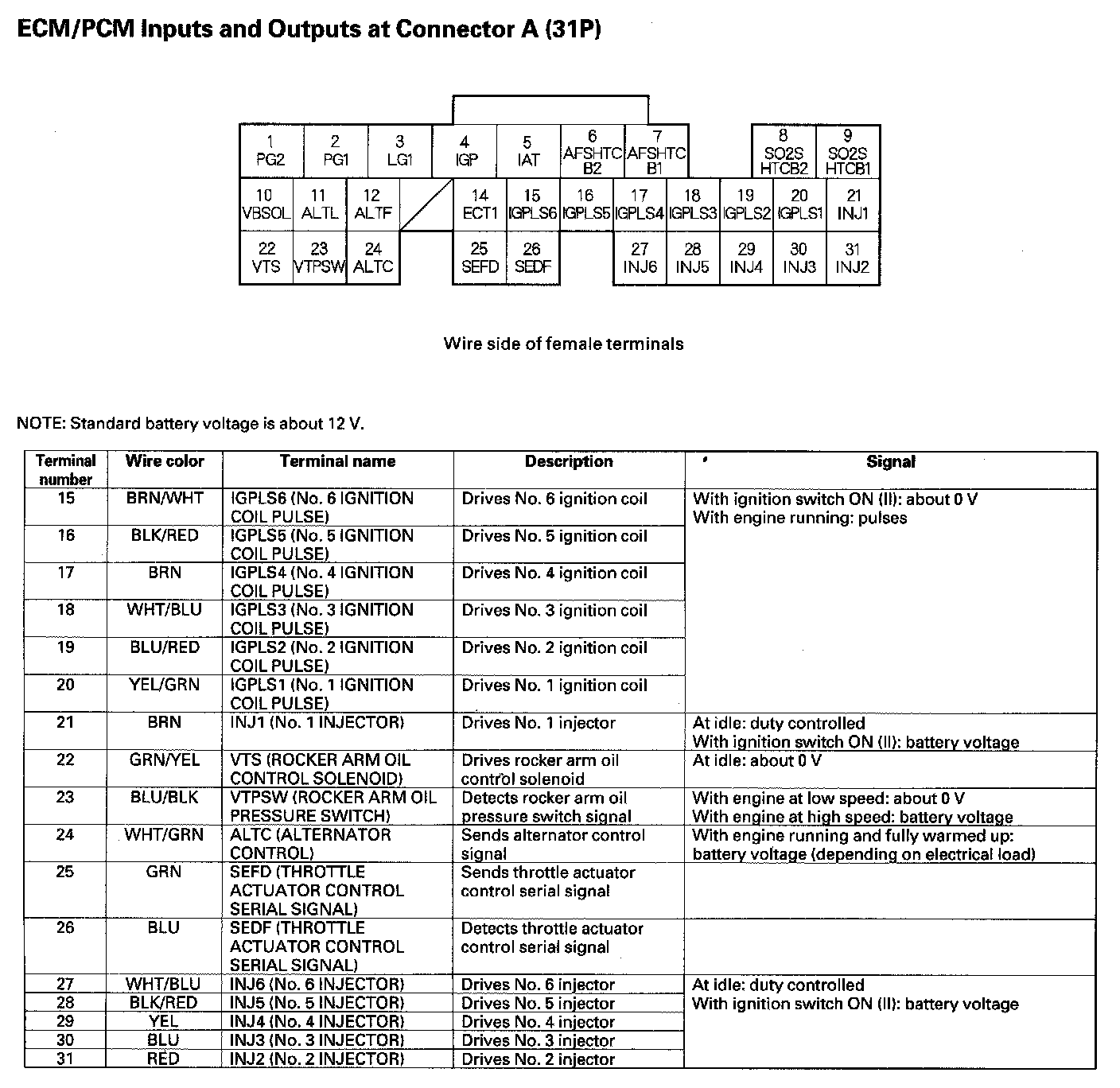 ECM/PCM Inputs and Outputs at Connector A (31P)

1 PG2
2 PG1
3 LG1
4 IGP
5 IAT
6 AFSHTC B2
7 AFSHTC B1
8 SO2S HTCB2
9 SO2S HTCB1
10 VBSOL
11 ALTL
12 ALTF
14 ECT1
15 IGPLS6
16 IGPLS5
17 IGPLS4
18 IGPLS3
19 IGPLS2
20 IGPLS1
21 INJ1
22 VTS
23 VTPSW
24 ALTC
25 SEFD
26 SEDF
27 INJ6
28 INJ5
29 INJ4
30 INJ3
31 INJ2

Wire side of female terminals

NOTE: Standard battery voltage is about 12 V.

| Terminal number | Wire color | Terminal name | Description | Signal |
|---|---|---|---|---|
| 15 | BRN/WHT | IGPLS6 (No. 6 IGNITION COIL PULSE) | Drives No. 6 ignition coil | With ignition switch ON (II): about 0 V With engine running: pulses |
| 16 | BLK/RED | IGPLS5 (No. 5 IGNITION COIL PULSE) | Drives No. 5 ignition coil | |
| 17 | BRN | IGPLS4 (No. 4 IGNITION COIL PULSE) | Drives No. 4 ignition coil | |
| 18 | WHT/BLU | IGPLS3 (No. 3 IGNITION COIL PULSE) | Drives No. 3 ignition coil | |
| 19 | BLU/RED | IGPLS2 (No. 2 IGNITION COIL PULSE) | Drives No. 2 ignition coil | |
| 20 | YEL/GRN | IGPLS1 (No. 1 IGNITION COIL PULSE) | Drives No. 1 ignition coil | |
| 21 | BRN | INJ1 (No. 1 INJECTOR) | Drives No. 1 injector | At idle: duty controlled With ignition switch ON (II): battery voltage |
| 22 | GRN/YEL | VTS (ROCKER ARM OIL CONTROL SOLENOID) | Drives rocker arm oil control solenoid | At idle: about 0 V |
| 23 | BLU/BLK | VTPSW (ROCKER ARM OIL PRESSURE SWITCH) | Detects rocker arm oil pressure switch signal | With engine at low speed: about 0 V With engine at high speed: battery voltage |
| 24 | WHT/GRN | ALTC (ALTERNATOR CONTROL) | Sends alternator control signal | With engine running and fully warmed up: battery voltage (depending on electrical load) |
| 25 | GRN | SEFD (THROTTLE ACTUATOR CONTROL SERIAL SIGNAL) | Sends throttle actuator control serial signal | |
| 26 | BLU | SEDF (THROTTLE ACTUATOR CONTROL SERIAL SIGNAL) | Detects throttle actuator control serial signal | |
| 27 | WHT/BLU | INJ6 (No. 6 INJECTOR) | Drives No. 6 injector | At idle: duty controlled With ignition switch ON (II): battery voltage |
| 28 | BLK/RED | INJ5 (No. 5 INJECTOR) | Drives No. 5 injector | |
| 29 | YEL | INJ4 (No. 4 INJECTOR) | Drives No. 4 injector | |
| 30 | BLU | INJ3 (No. 3 INJECTOR) | Drives No. 3 injector | |
| 31 | RED | INJ2 (No. 2 INJECTOR) | Drives No. 2 injector | |